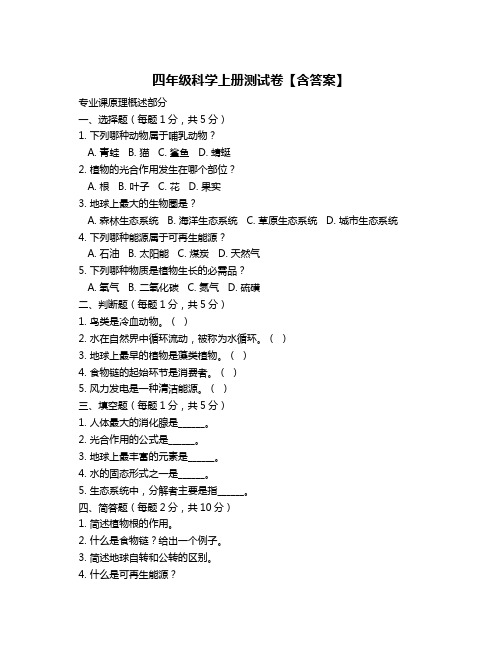 四年级科学上册测试卷【含答案】

专业课原理概述部分

一、选择题（每题 1 分，共 5 分）

1. 下列哪种动物属于哺乳动物？

A. 青蛙 B. 猫 C. 鲨鱼 D. 蜻蜓

2. 植物的光合作用发生在哪个部位？

A. 根 B. 叶子 C. 花 D. 果实

3. 地球上最大的生物圈是？

A. 森林生态系统 B. 海洋生态系统 C. 草原生态系统 D. 城市生态系统

4. 下列哪种能源属于可再生能源？

A. 石油 B. 太阳能 C. 煤炭 D. 天然气

5. 下列哪种物质是植物生长的必需品？

A. 氧气 B. 二氧化碳 C. 氮气 D. 硫磺

二、判断题（每题 1 分，共 5 分）

1. 鸟类是冷血动物。（ ）

2. 水在自然界中循环流动，被称为水循环。（ ）

3. 地球上最早的植物是藻类植物。（ ）

4. 食物链的起始环节是消费者。（ ）

5. 风力发电是一种清洁能源。（ ）

三、填空题（每题 1 分，共 5 分）

1. 人体最大的消化腺是______。

2. 光合作用的公式是______。

3. 地球上最丰富的元素是______。

4. 水的固态形式之一是______。

5. 生态系统中，分解者主要是指______。

四、简答题（每题 2 分，共 10 分）

1. 简述植物根的作用。

2. 什么是食物链？给出一个例子。

3. 简述地球自转和公转的区别。

4. 什么是可再生能源？